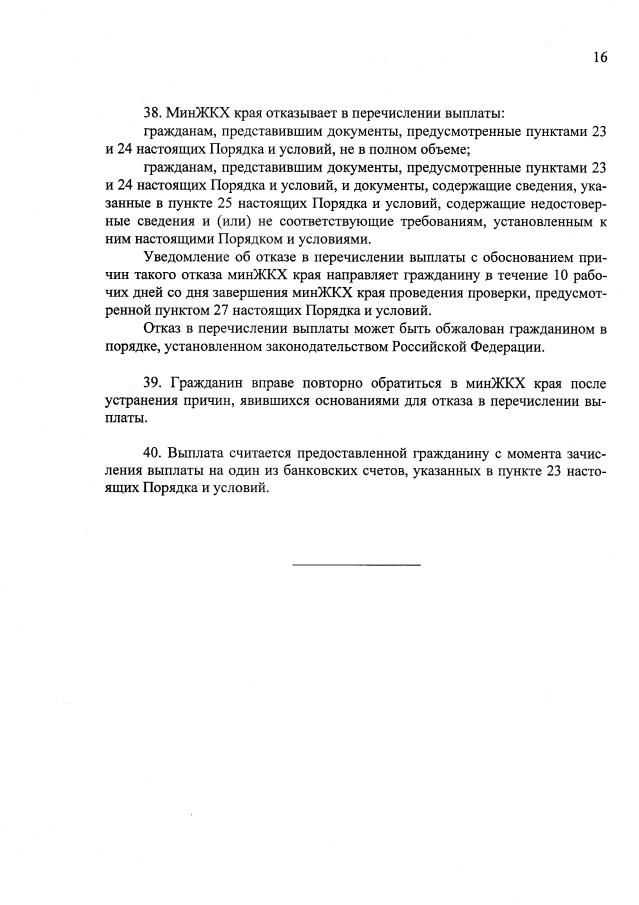 16

38. МинЖКХ края отказывает в перечислении выплаты:

гражданам, представившим документы, предусмотренные пунктами 23 и 24 настоящих Порядка и условий, не в полном объеме;

гражданам, представившим документы, предусмотренные пунктами 23 и 24 настоящих Порядка и условий, и документы, содержащие сведения, указанные в пункте 25 настоящих Порядка и условий, содержащие недостоверные сведения и (или) не соответствующие требованиям, установленным к ним настоящими Порядком и условиями.

Уведомление об отказе в перечислении выплаты с обоснованием причин такого отказа минЖКХ края направляет гражданину в течение 10 рабочих дней со дня завершения минЖКХ края проведения проверки, предусмотренной пунктом 27 настоящих Порядка и условий.

Отказ в перечислении выплаты может быть обжалован гражданином в порядке, установленном законодательством Российской Федерации.

39. Гражданин вправе повторно обратиться в минЖКХ края после устранения причин, явившихся основаниями для отказа в перечислении выплаты.

40. Выплата считается предоставленной гражданину с момента зачисления выплаты на один из банковских счетов, указанных в пункте 23 настоящих Порядка и условий.